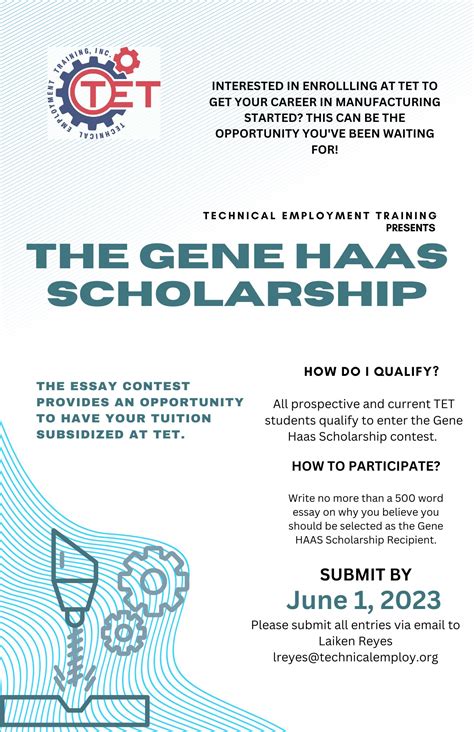 TECHNICAL EMPLOYMENT TRAINING, INC.

TET

INTERESTED IN ENROLLLING AT TET TO GET YOUR CAREER IN MANUFACTURING STARTED? THIS CAN BE THE OPPORTUNITY YOU'VE BEEN WAITING FOR!

TECHNICAL EMPLOYMENT TRAINING PRESENTS

THE GENE HAAS SCHOLARSHIP

THE ESSAY CONTEST PROVIDES AN OPPORTUNITY TO HAVE YOUR TUITION SUBSIDIZED AT TET.

HOW DO I QUALIFY?

All prospective and current TET students qualify to enter the Gene Haas Scholarship contest.

HOW TO PARTICIPATE?

Write no more than a 500 word essay on why you believe you should be selected as the Gene HAAS Scholarship Recipient.

SUBMIT BY

June 1, 2023

Please submit all entries via email to Laiken Reyes lreyes@technicalemploy.org